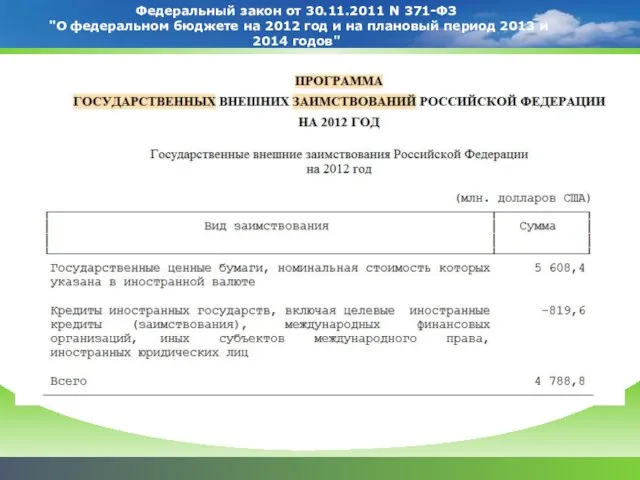 Федеральный закон от 30.11.2011 N 371-ФЗ "О федеральном бюджете на 2012 год и на плановый период 2013 и 2014 годов"

ПРОГРАММА
ГОСУДАРСТВЕННЫХ ВНЕШНИХ ЗАИМСТВОВАНИЙ РОССИЙСКОЙ ФЕДЕРАЦИИ
НА 2012 ГОД

Государственные внешние заимствования Российской Федерации
на 2012 год

(млн. долларов США)

| Вид заимствования | Сумма |
|---|---|
| Государственные ценные бумаги, номинальная стоимость которых указана в иностранной валюте | 5 608,4 |
| Кредиты иностранных государств, включая целевые иностранные кредиты (заимствования), международных финансовых организаций, иных субъектов международного права, иностранных юридических лиц | -819,6 |
| Всего | 4 788,8 |